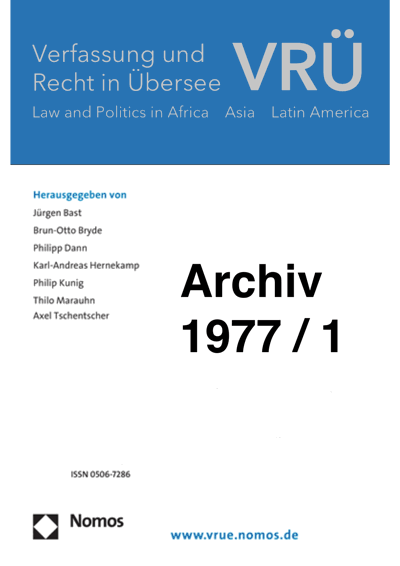 Verfassung und Recht in Übersee

VRÜ

Law and Politics in Africa Asia Latin America

Herausgegeben von
Jürgen Bast
Brun-Otto Bryde
Philipp Dann
Karl-Andreas Hernekamp
Philip Kunig
Thilo Marauhn
Axel Tschentscher

Archiv
1977 / 1

ISSN 0506-7286

Nomos

www.vrue.nomos.de